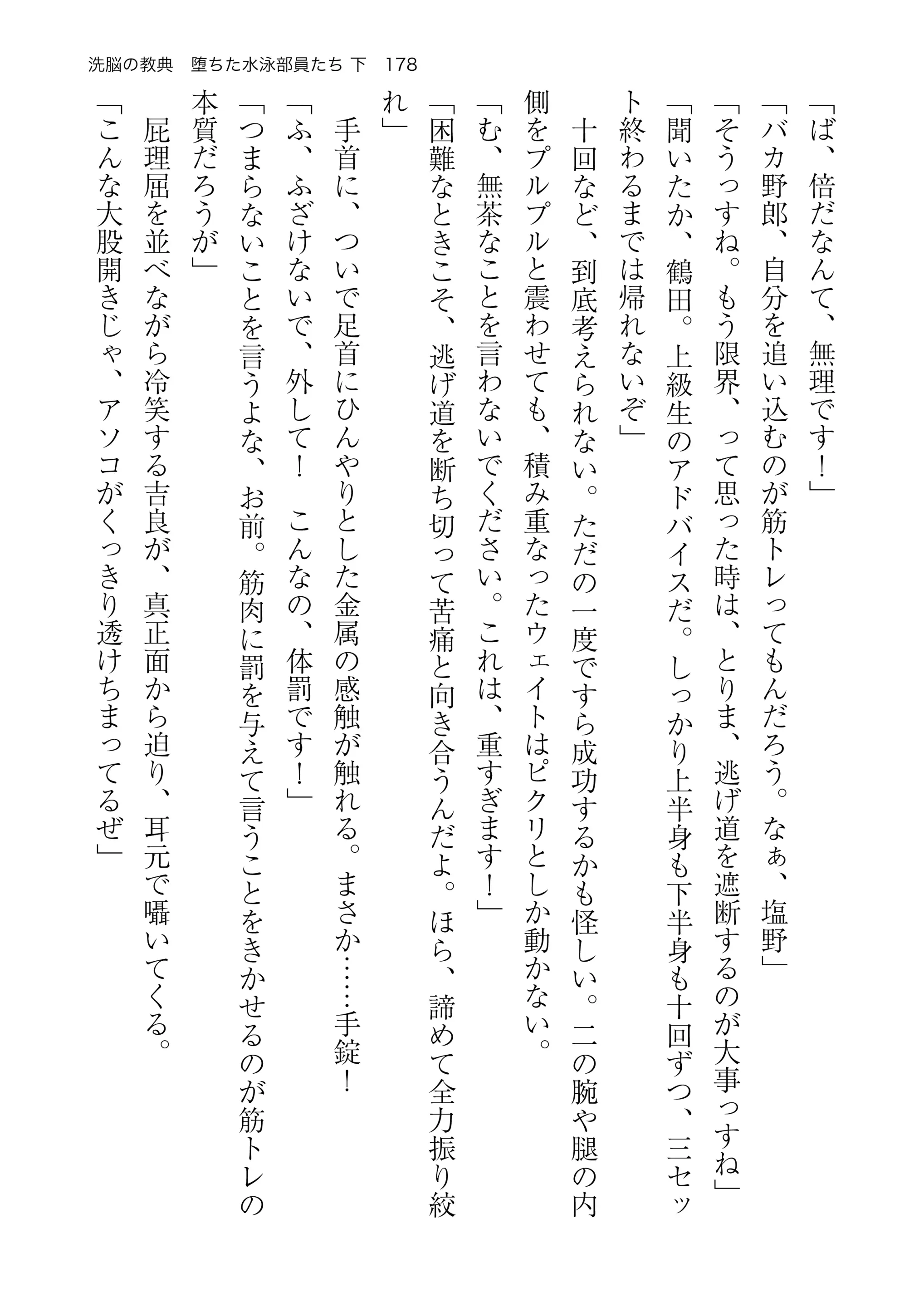 洗脳の教典　堕ちた水泳部員たち 下　178

「ば、倍だなんて、無理です！」

「バカ野郎、自分を追い込むのが筋トレってもんだろう。なぁ、塩野」

「そうっすね。もう限界、って思った時は、とりま、逃げ道を遮断するのが大事っすね」

「聞いたか、鶴田。上級生のアドバイスだ。しっかり上半身も下半身も十回ずつ、三セット終わるまでは帰れないぞ」

十回など、到底考えられない。ただの一度ですら成功するかも怪しい。二の腕や腿の内側をプルプルと震わせても、積み重なったウェイトはピクリとしか動かない。

「む、無茶なことを言わないでください。これは、重すぎます！」

「困難なときこそ、逃げ道を断ち切って苦痛と向き合うんだよ。ほら、諦めて全力振り絞れ」

手首に、ついで足首にひんやりとした金属の感触が触れる。まさか……手錠！

「ふ、ふざけないで、外して！　こんなの、体罰です！」

「つまらないことを言うよな、お前。筋肉に罰を与えて言うことをきかせるのが筋トレの本質だろうが」

屁理屈を並べながら冷笑する吉良が、真正面から迫り、耳元で囁いてくる。

「こんな大股開きじゃ、アソコがくっきり透けちまってるぜ」